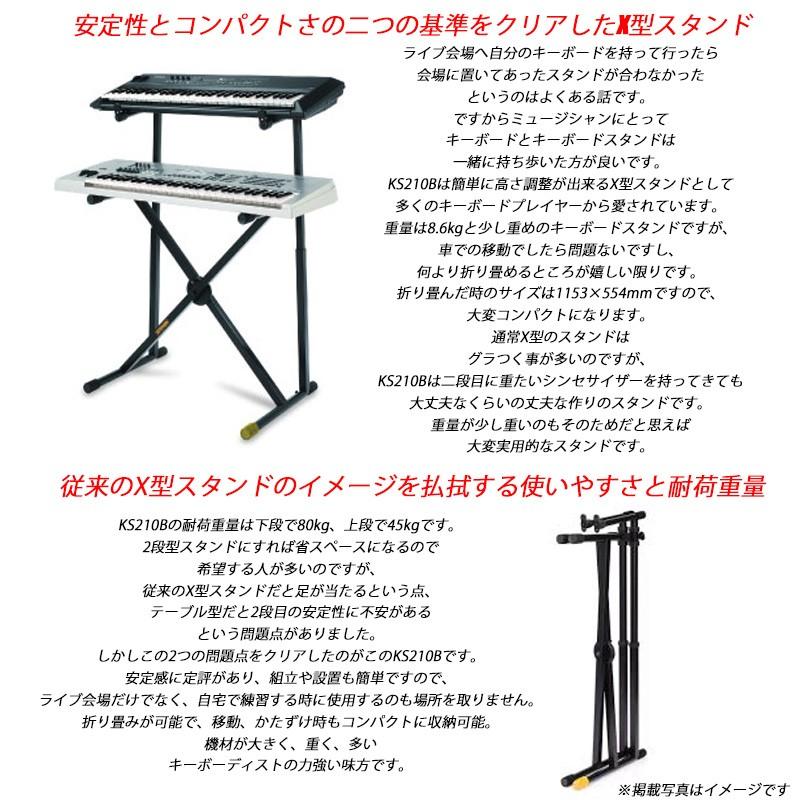 安定性とコンパクトさの二つの基準をクリアしたX型スタンド

ライブ会場へ自分のキーボードを持って行ったら
会場に置いてあったスタンドが合わなかった
というのはよくある話です。
ですからミュージシャンにとって
キーボードとキーボードスタンドは
一緒に持ち歩いた方が良いです。
KS210Bは簡単に高さ調整が出来るX型スタンドとして
多くのキーボードプレイヤーから愛されています。
重量は8.6kgと少し重めのキーボードスタンドですが、
車での移動でしたら問題ないですし、
何より折り畳めるところが嬉しい限りです。
折り畳んだ時のサイズは1153×554mmですので、
大変コンパクトになります。
通常X型のスタンドは
グラつく事が多いのですが、
KS210Bは二段目に重たいシンセサイザーを持ってきても
大丈夫なくらいの丈夫な作りのスタンドです。
重量が少し重いのもそのためだと思えば
大変実用的なスタンドです。

従来のX型スタンドのイメージを払拭する使いやすさと耐荷重量

KS210Bの耐荷重量は下段で80kg、上段で45kgです。
2段型スタンドにすれば省スペースになるので
希望する人が多いのですが、
従来のX型スタンドだと足が当たるという点、
テーブル型だと2段目の安定性に不安がある
という問題点がありました。
しかしこの2つの問題点をクリアしたのがこのKS210Bです。
安定感に定評があり、組立や設置も簡単ですので、
ライブ会場だけでなく、自宅で練習する時に使用するのも場所を取りません。
折り畳みが可能で、移動、かたずけ時もコンパクトに収納可能。
機材が大きく、重く、多い
キーボーディストの力強い味方です。

※掲載写真はイメージです